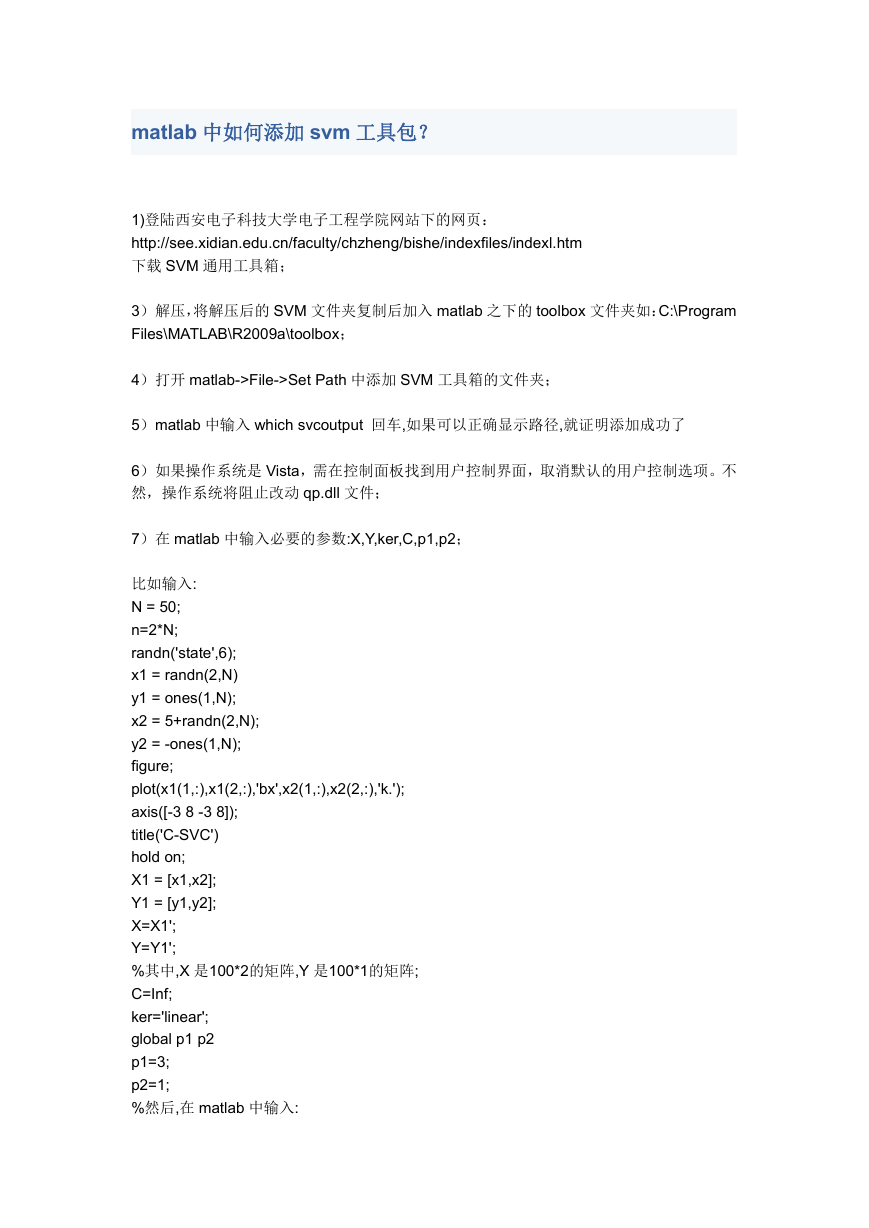 matlab 中如何添加 svm 工具包？

1)登陆西安电子科技大学电子工程学院网站下的网页：
http://see.xidian.edu.cn/faculty/chzheng/bishe/indexfiles/indexl.htm
下载 SVM 通用工具箱；

3）解压，将解压后的 SVM 文件夹复制后加入 matlab 之下的 toolbox 文件夹如：C:\Program Files\MATLAB\R2009a\toolbox；

4）打开 matlab->File->Set Path 中添加 SVM 工具箱的文件夹；

5）matlab 中输入 which svcoutput 回车,如果可以正确显示路径,就证明添加成功了

6）如果操作系统是 Vista，需在控制面板找到用户控制界面，取消默认的用户控制选项。不然，操作系统将阻止改动 qp.dll 文件；

7）在 matlab 中输入必要的参数:X,Y,ker,C,p1,p2；

比如输入:
N = 50;
n=2*N;
randn('state',6);
x1 = randn(2,N)
y1 = ones(1,N);
x2 = 5+randn(2,N);
y2 = -ones(1,N);
figure;
plot(x1(1,:),x1(2,:),'bx',x2(1,:),x2(2,:),'k.');
axis([-3 8 -3 8]);
title('C-SVC')
hold on;
X1 = [x1,x2];
Y1 = [y1,y2];
X=X1';
Y=Y1';
%其中,X 是100*2的矩阵,Y 是100*1的矩阵;
C=Inf;
ker='linear';
global p1 p2
p1=3;
p2=1;
%然后,在 matlab 中输入: